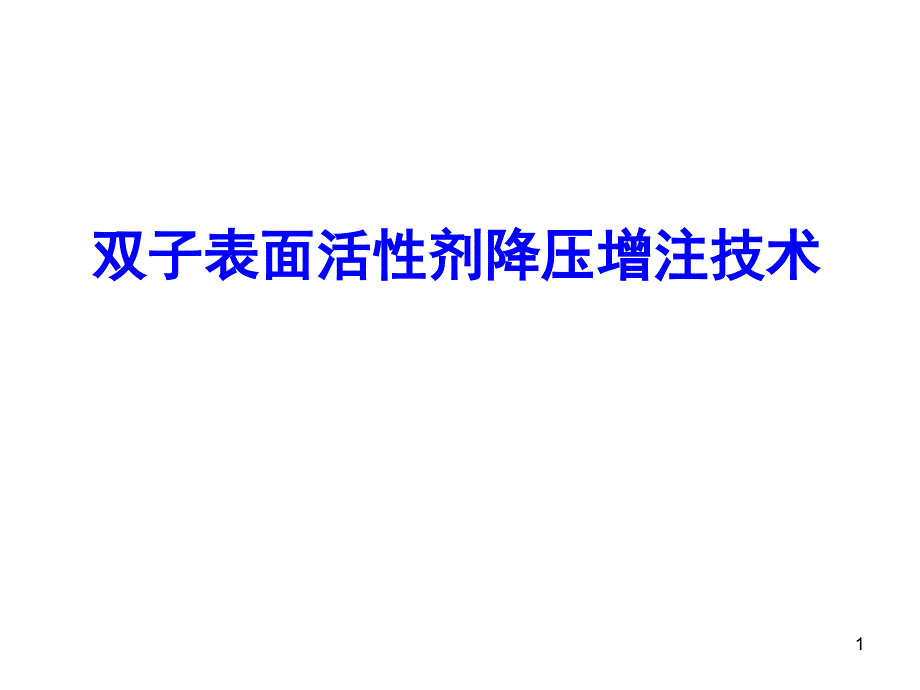 双子表面活性剂降压增注技术

1